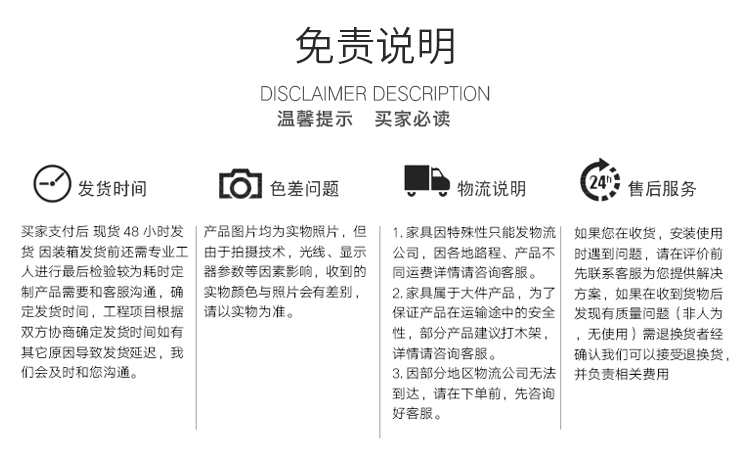 免责说明

DISCLAIMER DESCRIPTION

温馨提示　买家必读

发货时间

买家支付后 现货 48 小时发货 因装箱发货前还需专业工人进行最后检验较为耗时定制产品需要和客服沟通，确定发货时间，工程项目根据双方协商确定发货时间如有其它原因导致发货延迟，我们会及时和您沟通。

色差问题

产品图片均为实物照片，但由于拍摄技术，光线、显示器参数等因素影响，收到的实物颜色与照片会有差别，请以实物为准。

物流说明

1. 家具因特殊性只能发物流公司，因各地路程、产品不同运费详情请咨询客服。
2. 家具属于大件产品，为了保证产品在运输途中的安全性，部分产品建议打木架，详情请咨询客服。
3. 因部分地区物流公司无法到达，请在下单前，先咨询好客服。

24h

售后服务

如果您在收货，安装使用时遇到问题，请在评价前先联系客服为您提供解决方案，如果在收到货物后发现有质量问题（非人为，无使用）需退换货者经确认我们可以接受退换货，并负责相关费用